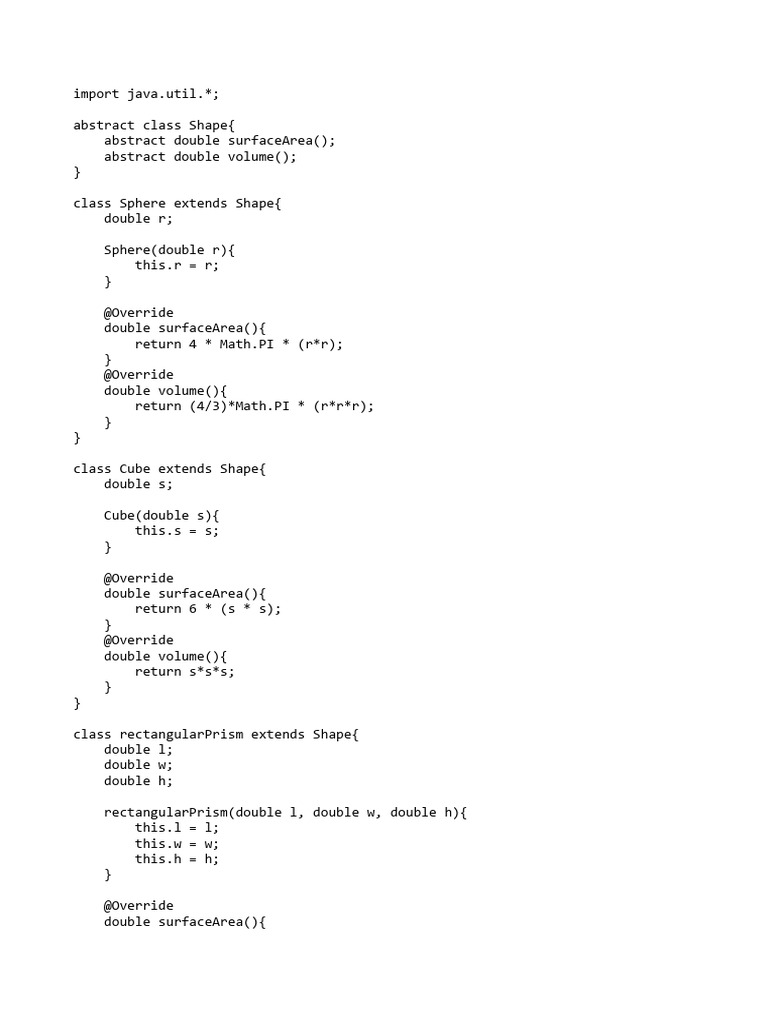 import java.util.*;

abstract class Shape{
    abstract double surfaceArea();
    abstract double volume();
}

class Sphere extends Shape{
    double r;

    Sphere(double r){
        this.r = r;
    }

    @Override
    double surfaceArea(){
        return 4 * Math.PI * (r*r);
    }
    @Override
    double volume(){
        return (4/3)*Math.PI * (r*r*r);
    }
}

class Cube extends Shape{
    double s;

    Cube(double s){
        this.s = s;
    }

    @Override
    double surfaceArea(){
        return 6 * (s * s);
    }
    @Override
    double volume(){
        return s*s*s;
    }
}

class rectangularPrism extends Shape{
    double l;
    double w;
    double h;

    rectangularPrism(double l, double w, double h){
        this.l = l;
        this.w = w;
        this.h = h;
    }

    @Override
    double surfaceArea(){